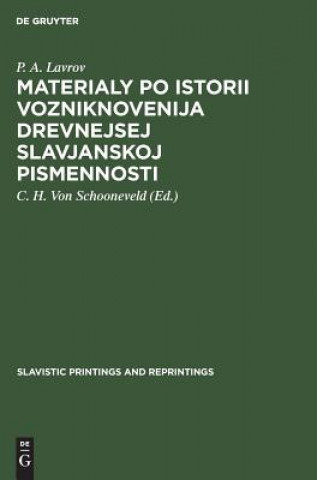 DE GRUYTER

P. A. Lavrov

MATERIALY PO ISTORII VOZNIKNOVENIJA DREVNEJSEJ SLAVJANSKOJ PISMENNOSTI

C. H. Von Schooneveld (Ed.)

SLAVISTIC PRINTINGS AND REPRINTINGS

DE G